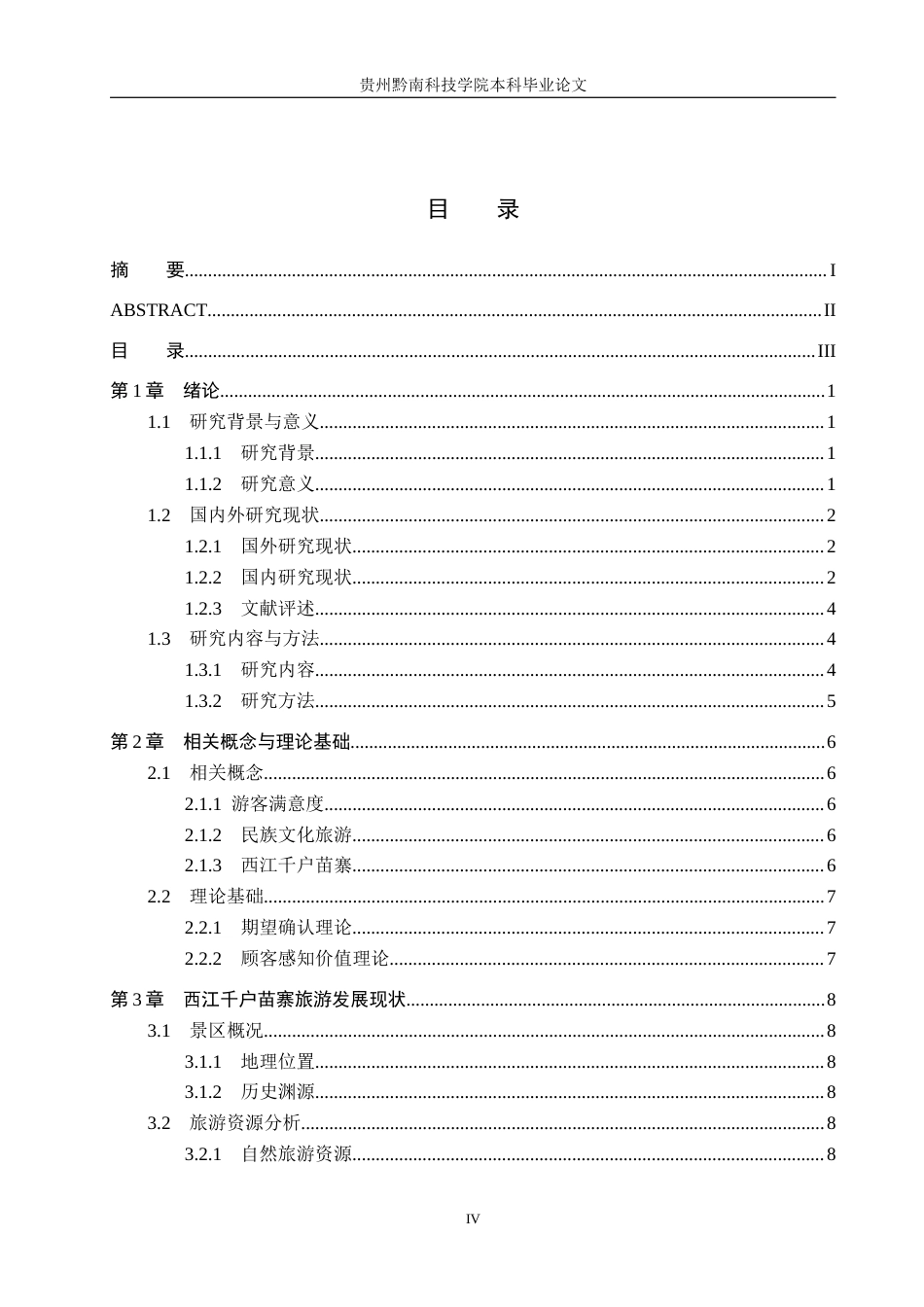 贵州黔南科技学院本科毕业论文

目 录

摘 要 I

ABSTRACT II

目 录 III

第1章 绪论 1

1.1 研究背景与意义 1

1.1.1 研究背景 1

1.1.2 研究意义 1

1.2 国内外研究现状 2

1.2.1 国外研究现状 2

1.2.2 国内研究现状 2

1.2.3 文献评述 4

1.3 研究内容与方法 4

1.3.1 研究内容 4

1.3.2 研究方法 5

第2章 相关概念与理论基础 6

2.1 相关概念 6

2.1.1 游客满意度 6

2.1.2 民族文化旅游 6

2.1.3 西江千户苗寨 6

2.2 理论基础 7

2.2.1 期望确认理论 7

2.2.2 顾客感知价值理论 7

第3章 西江千户苗寨旅游发展现状 8

3.1 景区概况 8

3.1.1 地理位置 8

3.1.2 历史渊源 8

3.2 旅游资源分析 8

3.2.1 自然旅游资源 8

IV